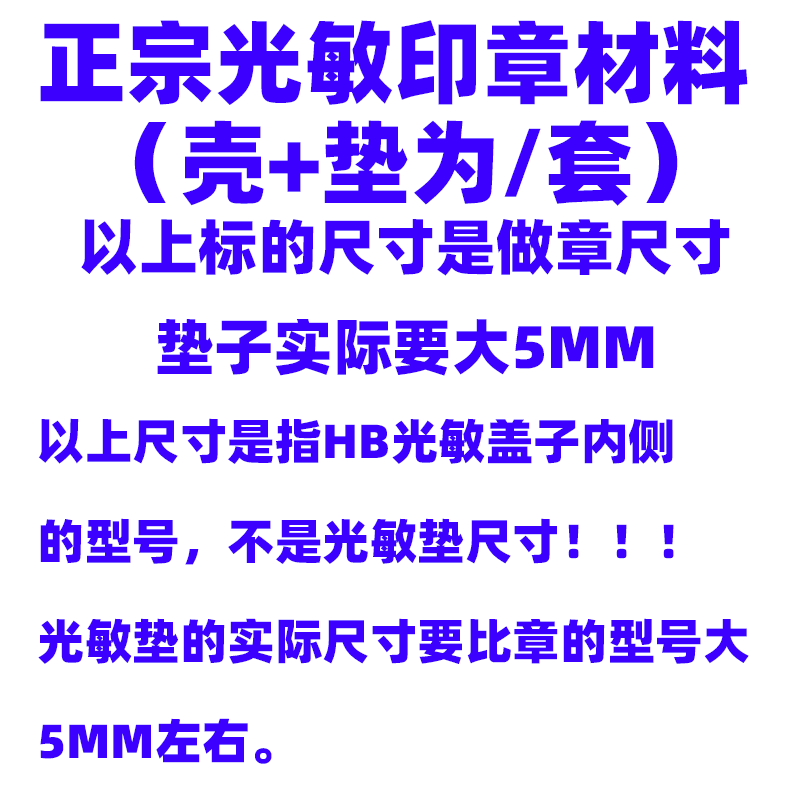 正宗光敏印章材料
（壳+垫为/套）
以上标的尺寸是做章尺寸
垫子实际要大5MM
以上尺寸是指HB光敏盖子内侧的型号，不是光敏垫尺寸！！！
光敏垫的实际尺寸要比章的型号大5MM左右。